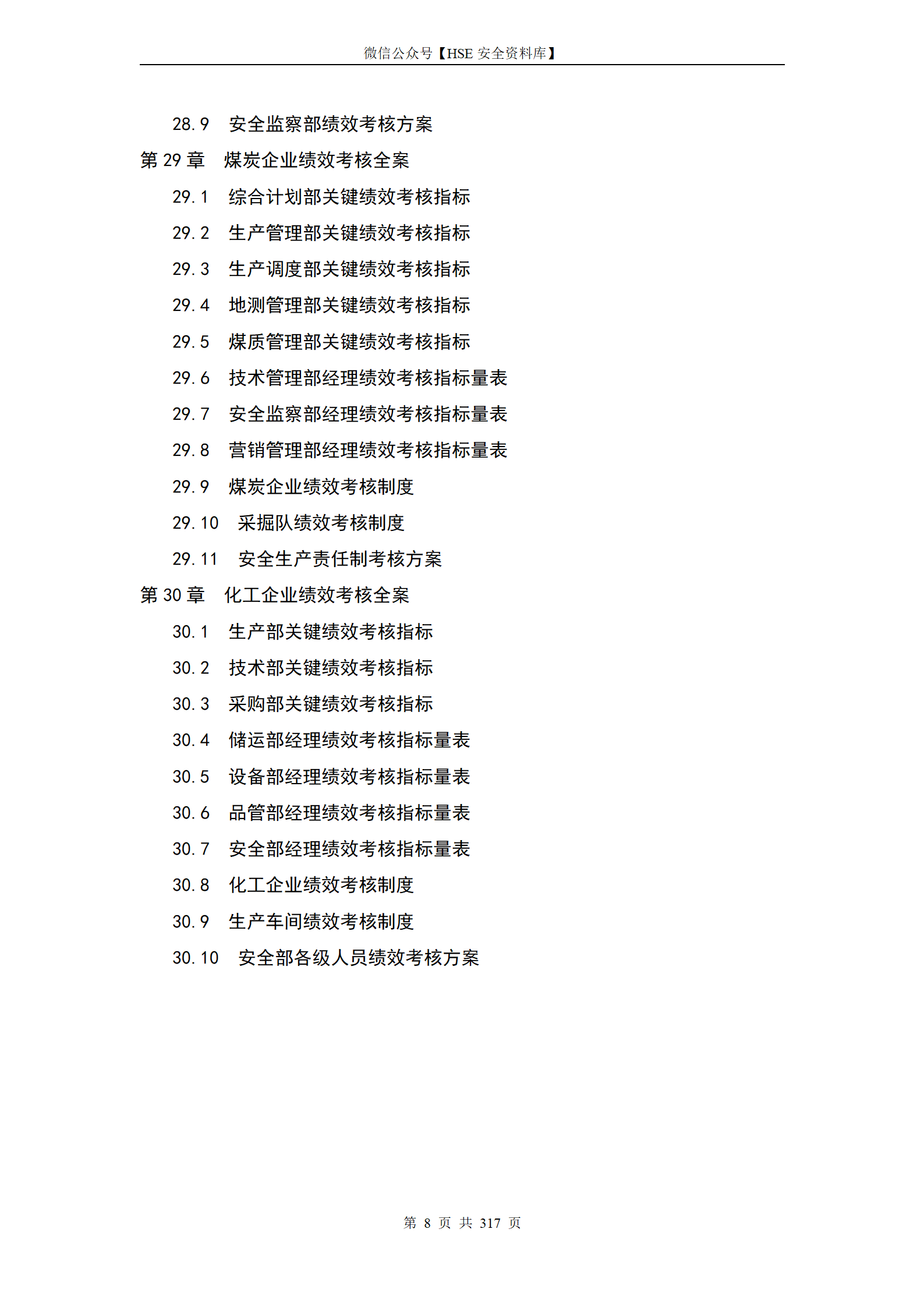 微信公众号【HSE 安全资料库】

28.9 安全监察部绩效考核方案
第 29 章 煤炭企业绩效考核全案
29.1 综合计划部关键绩效考核指标
29.2 生产管理部关键绩效考核指标
29.3 生产调度部关键绩效考核指标
29.4 地测管理部关键绩效考核指标
29.5 煤质管理部关键绩效考核指标
29.6 技术管理部经理绩效考核指标量表
29.7 安全监察部经理绩效考核指标量表
29.8 营销管理部经理绩效考核指标量表
29.9 煤炭企业绩效考核制度
29.10 采掘队绩效考核制度
29.11 安全生产责任制考核方案
第 30 章 化工企业绩效考核全案
30.1 生产部关键绩效考核指标
30.2 技术部关键绩效考核指标
30.3 采购部关键绩效考核指标
30.4 储运部经理绩效考核指标量表
30.5 设备部经理绩效考核指标量表
30.6 品管部经理绩效考核指标量表
30.7 安全部经理绩效考核指标量表
30.8 化工企业绩效考核制度
30.9 生产车间绩效考核制度
30.10 安全部各级人员绩效考核方案

第 8 页 共 317 页